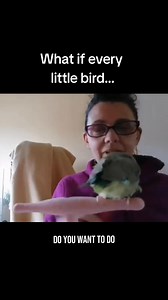 What if every little bird...

DO YOU WANT TO DO